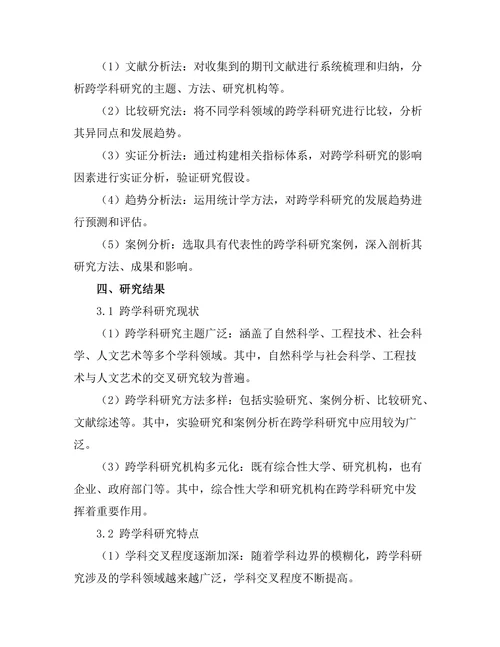 （1）文献分析法：对收集到的期刊文献进行系统梳理和归纳，分析跨学科研究的主题、方法、研究机构等。

（2）比较研究法：将不同学科领域的跨学科研究进行比较，分析其异同点和发展趋势。

（3）实证分析法：通过构建相关指标体系，对跨学科研究的影响因素进行实证分析，验证研究假设。

（4）趋势分析法：运用统计学方法，对跨学科研究的发展趋势进行预测和评估。

（5）案例分析：选取具有代表性的跨学科研究案例，深入剖析其研究方法、成果和影响。

四、研究结果

3.1 跨学科研究现状

（1）跨学科研究主题广泛：涵盖了自然科学、工程技术、社会科学、人文艺术等多个学科领域。其中，自然科学与社会科学、工程技术与人文艺术的交叉研究较为普遍。

（2）跨学科研究方法多样：包括实验研究、案例分析、比较研究、文献综述等。其中，实验研究和案例分析在跨学科研究中应用较为广泛。

（3）跨学科研究机构多元化：既有综合性大学、研究机构，也有企业、政府部门等。其中，综合性大学和研究机构在跨学科研究中发挥着重要作用。

3.2 跨学科研究特点

（1）学科交叉程度逐渐加深：随着学科边界的模糊化，跨学科研究涉及的学科领域越来越广泛，学科交叉程度不断提高。